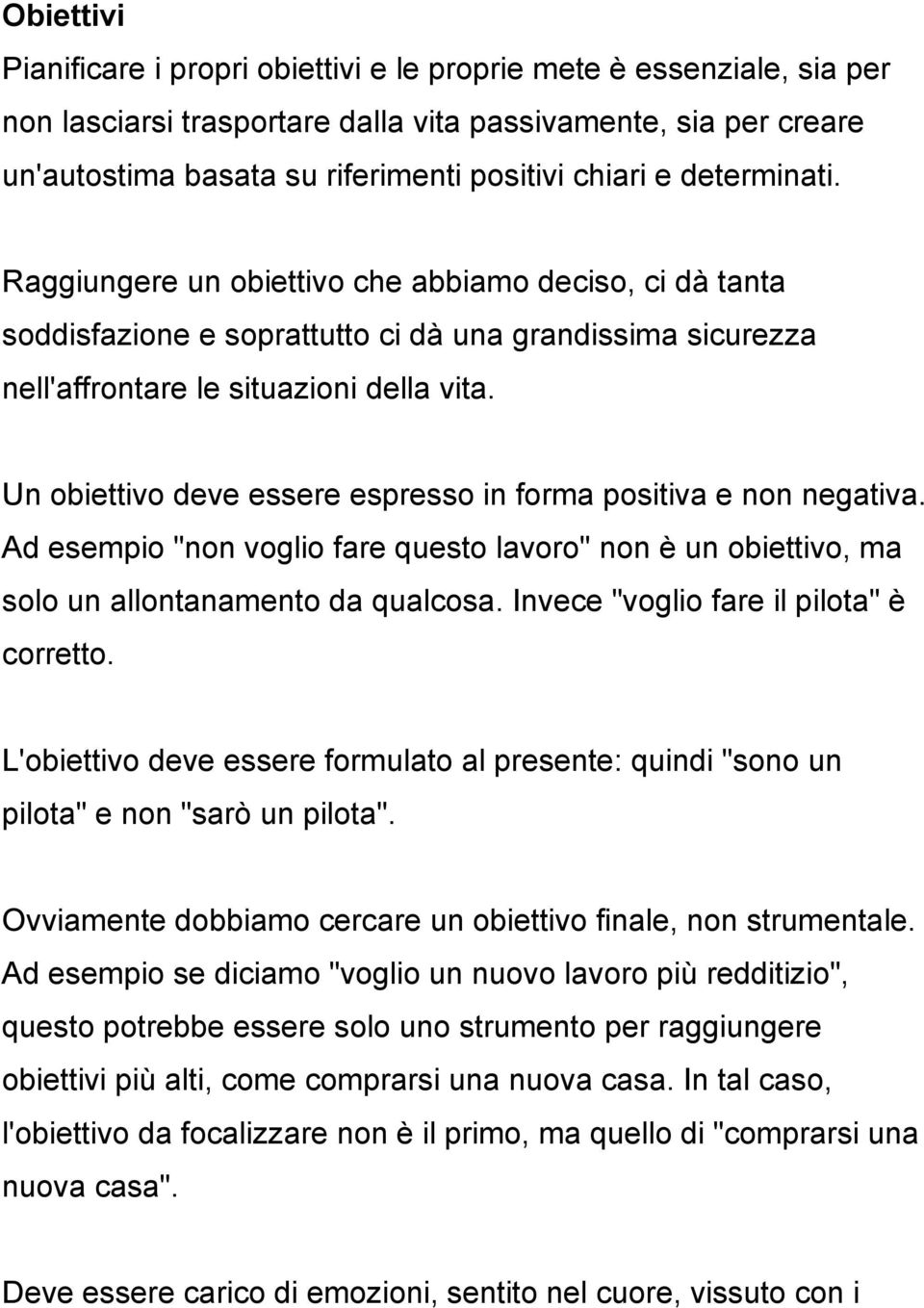 Obiettivi
Pianificare i propri obiettivi e le proprie mete è essenziale, sia per non lasciarsi trasportare dalla vita passivamente, sia per creare un'autostima basata su riferimenti positivi chiari e determinati.

Raggiungere un obiettivo che abbiamo deciso, ci dà tanta soddisfazione e soprattutto ci dà una grandissima sicurezza nell'affrontare le situazioni della vita.

Un obiettivo deve essere espresso in forma positiva e non negativa. Ad esempio "non voglio fare questo lavoro" non è un obiettivo, ma solo un allontanamento da qualcosa. Invece "voglio fare il pilota" è corretto.

L'obiettivo deve essere formulato al presente: quindi "sono un pilota" e non "sarò un pilota".

Ovviamente dobbiamo cercare un obiettivo finale, non strumentale. Ad esempio se diciamo "voglio un nuovo lavoro più redditizio", questo potrebbe essere solo uno strumento per raggiungere obiettivi più alti, come comprarsi una nuova casa. In tal caso, l'obiettivo da focalizzare non è il primo, ma quello di "comprarsi una nuova casa".

Deve essere carico di emozioni, sentito nel cuore, vissuto con i